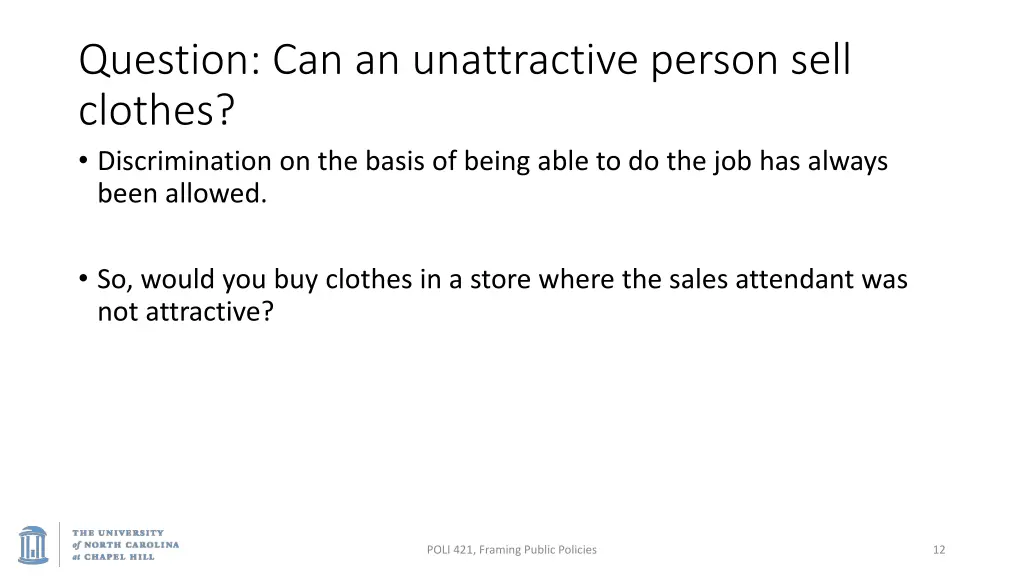 Question: Can an unattractive person sell clothes?

• Discrimination on the basis of being able to do the job has always been allowed.

• So, would you buy clothes in a store where the sales attendant was not attractive?

THE UNIVERSITY of NORTH CAROLINA at CHAPEL HILL

POLI 421, Framing Public Policies

12